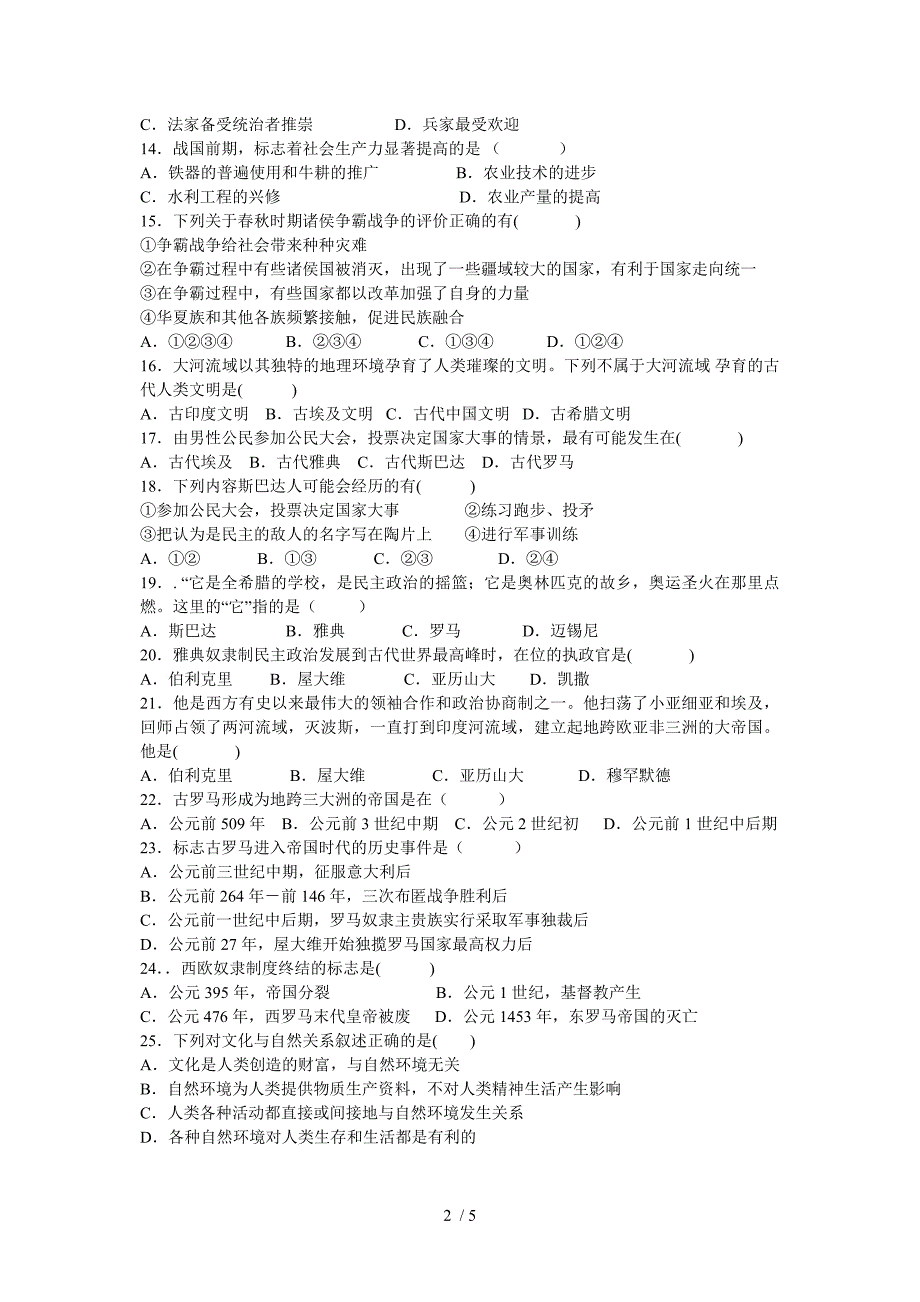 C．法家备受统治者推崇　　　　D．兵家最受欢迎
14．战国前期，标志着社会生产力显著提高的是（　　　）
A．铁器的普遍使用和牛耕的推广　　　　B．农业技术的进步
C．水利工程的兴修　　　　　　　　D．农业产量的提高
15．下列关于春秋时期诸侯争霸战争的评价正确的有(　　　)
①争霸战争给社会带来种种灾难
②在争霸过程中有些诸侯国被消灭，出现了一些疆域较大的国家，有利于国家走向统一
③在争霸过程中，有些国家都以改革加强了自身的力量
④华夏族和其他各族频繁接触，促进民族融合
A．①②③④　　B．②③④　　C．①③④　　D．①②④
16．大河流域以其独特的地理环境孕育了人类璀璨的文明。下列不属于大河流域 孕育的古代人类文明是(　　　)
A．古印度文明　B．古埃及文明　C．古代中国文明　D．古希腊文明
17．由男性公民参加公民大会，投票决定国家大事的情景，最有可能发生在(　　　)
A．古代埃及　B．古代雅典　C．古代斯巴达　D．古代罗马
18．下列内容斯巴达人可能会经历的有(　　　)
①参加公民大会，投票决定国家大事　　　②练习跑步、投矛
③把认为是民主的敌人的名字写在陶片上　　④进行军事训练
A．①②　　B．①③　　C．②③　　D．②④
19．．“它是全希腊的学校，是民主政治的摇篮；它是奥林匹克的故乡，奥运圣火在那里点燃。这里的“它”指的是（　　　）
A．斯巴达　　B．雅典　　C．罗马　　D．迈锡尼
20．雅典奴隶制民主政治发展到古代世界最高峰时，在位的执政官是(　　　)
A．伯利克里　B．屋大维　C．亚历山大　D．凯撒
21．他是西方有史以来最伟大的领袖合作和政治协商制之一。他扫荡了小亚细亚和埃及，回师占领了两河流域，灭波斯，一直打到印度河流域，建立起地跨欧亚非三洲的大帝国。他是(　　　)
A．伯利克里　　B．屋大维　　C．亚历山大　　D．穆罕默德
22．古罗马形成为地跨三大洲的帝国是在（　　　）
A．公元前 509 年　B．公元前 3 世纪中期　C．公元 2 世纪初　D．公元前 1 世纪中后期
23．标志古罗马进入帝国时代的历史事件是（　　　）
A．公元前三世纪中期，征服意大利后
B．公元前 264 年－前 146 年，三次布匿战争胜利后
C．公元前一世纪中后期，罗马奴隶主贵族实行采取军事独裁后
D．公元前 27 年，屋大维开始独揽罗马国家最高权力后
24．．西欧奴隶制度终结的标志是(　　　)
A．公元 395 年，帝国分裂　　　　B．公元 1 世纪，基督教产生
C．公元 476 年，西罗马末代皇帝被废　D．公元 1453 年，东罗马帝国的灭亡
25．下列对文化与自然关系叙述正确的是(　　)
A．文化是人类创造的财富，与自然环境无关
B．自然环境为人类提供物质生产资料，不对人类精神生活产生影响
C．人类各种活动都直接或间接地与自然环境发生关系
D．各种自然环境对人类生存和生活都是有利的

2 / 5